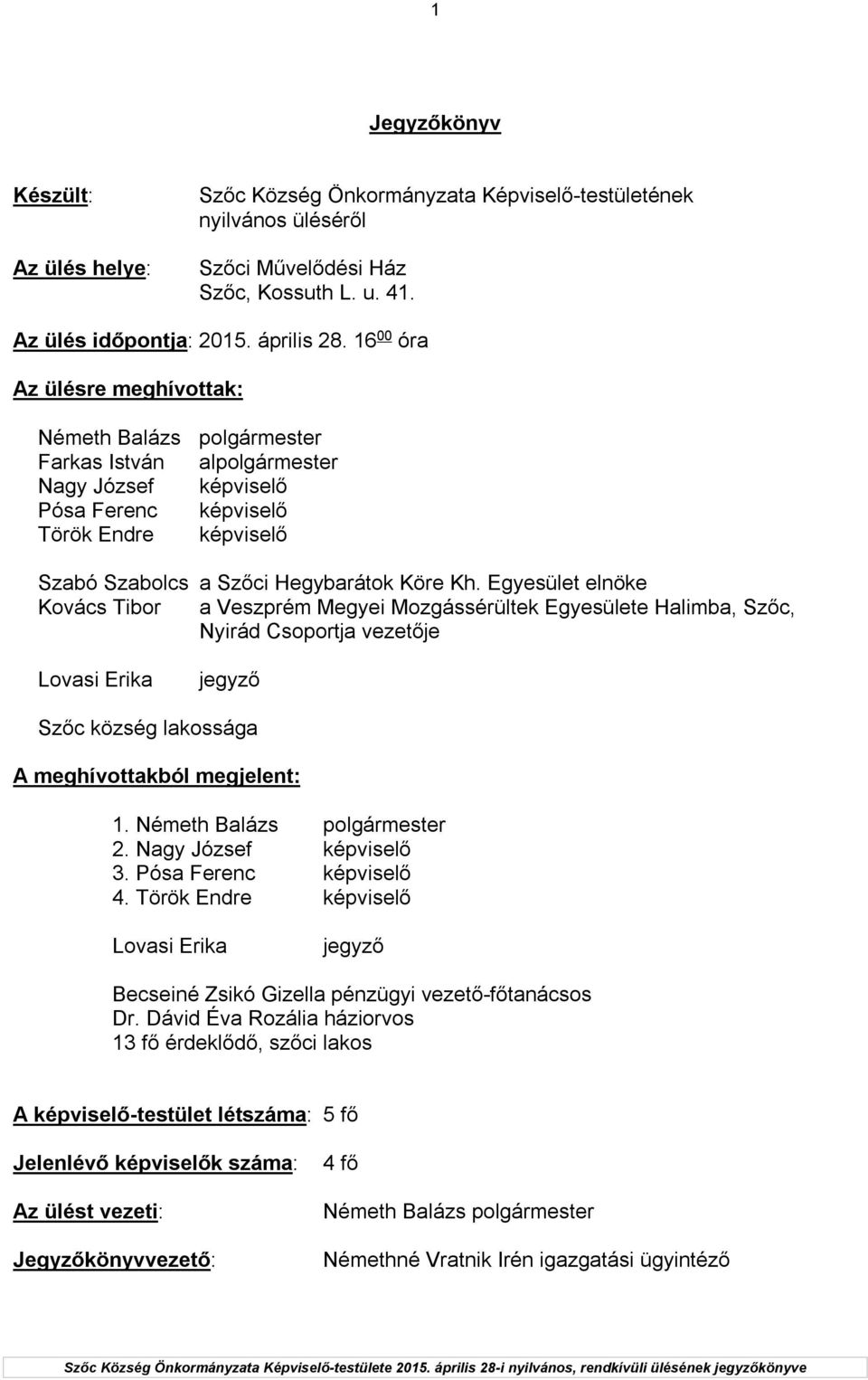 1

Jegyzőkönyv

Készült: Szőc Község Önkormányzata Képviselő-testületének nyilvános üléséről

Az ülés helye: Szőci Művelődési Ház Szőc, Kossuth L. u. 41.

Az ülés időpontja: 2015. április 28. $16^{00}$ óra

Az ülésre meghívottak:

Németh Balázs polgármester
Farkas István alpolgármester
Nagy József képviselő
Pósa Ferenc képviselő
Török Endre képviselő

Szabó Szabolcs a Szőci Hegybarátok Köre Kh. Egyesület elnöke
Kovács Tibor a Veszprém Megyei Mozgássérültek Egyesülete Halimba, Szőc, Nyirád Csoportja vezetője

Lovasi Erika jegyző

Szőc község lakossága

A meghívottakból megjelent:

1. Németh Balázs polgármester
2. Nagy József képviselő
3. Pósa Ferenc képviselő
4. Török Endre képviselő

Lovasi Erika jegyző

Becseiné Zsikó Gizella pénzügyi vezető-főtanácsos
Dr. Dávid Éva Rozália háziorvos
13 fő érdeklődő, szőci lakos

A képviselő-testület létszáma: 5 fő

Jelenlévő képviselők száma: 4 fő

Az ülést vezeti: Németh Balázs polgármester

Jegyzőkönyvvezető: Némethné Vratnik Irén igazgatási ügyintéző

Szőc Község Önkormányzata Képviselő-testülete 2015. április 28-i nyilvános, rendkívüli ülésének jegyzőkönyve